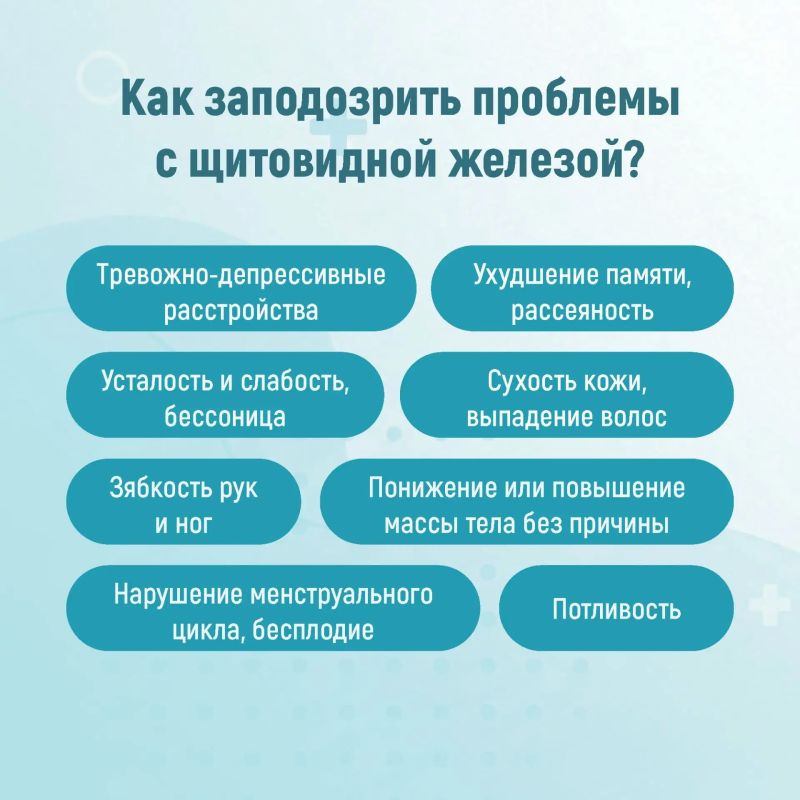 Как заподозрить проблемы с щитовидной железой?

Тревожно-депрессивные расстройства

Ухудшение памяти, рассеяность

Усталость и слабость, бессоница

Сухость кожи, выпадение волос

Зябкость рук и ног

Понижение или повышение массы тела без причины

Нарушение менструального цикла, бесплодие

Потливость